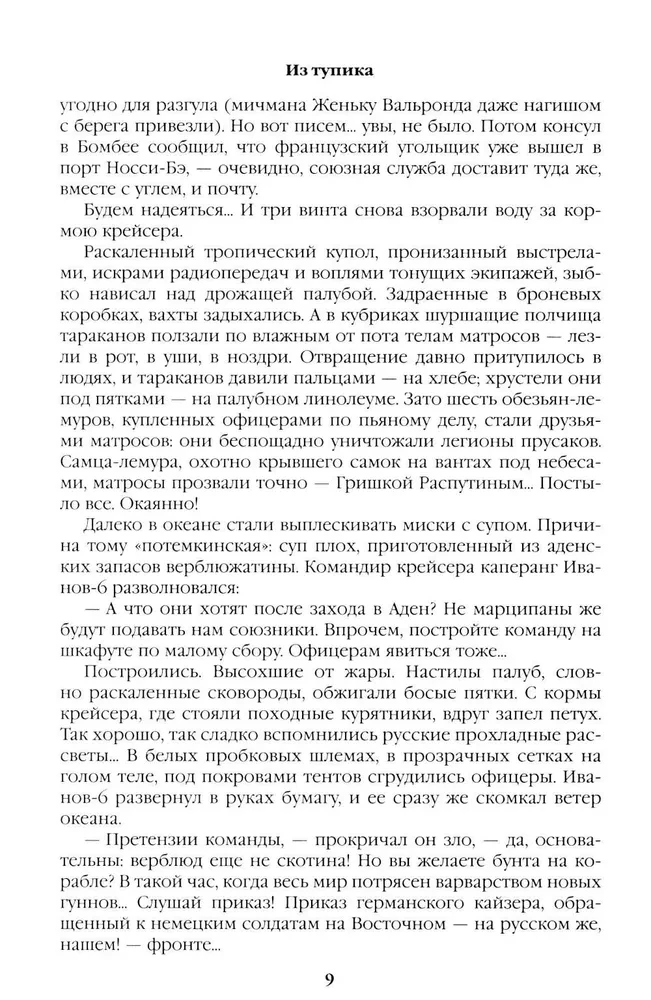 Из тупика

угодно для разгула (мичмана Женьку Вальронда даже нагишом с берега привезли). Но вот писем... увы, не было. Потом консул в Бомбее сообщил, что французский угольщик уже вышел в порт Носси-Бэ, — очевидно, союзная служба доставит туда же, вместе с углем, и почту.

Будем надеяться... И три винта снова взорвали воду за кормою крейсера.

Раскаленный тропический купол, пронизанный выстрелами, искрами радиопередач и воплями тонущих экипажей, зыбко нависал над дрожащей палубой. Задраенные в броневых коробках, вахты задыхались. А в кубриках шуршащие полчища тараканов ползали по влажным от пота телам матросов — лезли в рот, в уши, в ноздри. Отвращение давно притупилось в людях, и тараканов давили пальцами — на хлебе; хрустели они под пятками — на палубном линолеуме. Зато шесть обезьян-лемуров, купленных офицерами по пьяному делу, стали друзьями матросов: они беспощадно уничтожали легионы прусаков. Самца-лемура, охотно крывшего самок на вантах под небесами, матросы прозвали точно — Гришкой Распутиным... Постыло все. Окаянно!

Далеко в океане стали выплескивать миски с супом. Причина тому «потемкинская»: суп плох, приготовленный из аденских запасов верблюжатины. Командир крейсера каперанг Иванов-6 разволновался:

— А что они хотят после захода в Аден? Не марципаны же будут подавать нам союзники. Впрочем, постройте команду на шкафуте по малому сбору. Офицерам явиться тоже...

Построились. Высохшие от жары. Настилы палуб, словно раскаленные сковороды, обжигали босые пятки. С кормы крейсера, где стояли походные курятники, вдруг запел петух. Так хорошо, так сладко вспомнились русские прохладные рассветы... В белых пробковых шлемах, в прозрачных сетках на голом теле, под покровами тентов сгрудились офицеры. Иванов-6 развернул в руках бумагу, и ее сразу же скомкал ветер океана.

— Претензии команды, — прокричал он зло, — да, основательны: верблюд еще не скотина! Но вы желаете бунта на корабле? В такой час, когда весь мир потрясен варварством новых гуннов... Слушай приказ! Приказ германского кайзера, обращенный к немецким солдатам на Восточном — на русском же, нашем! — фронте...

9